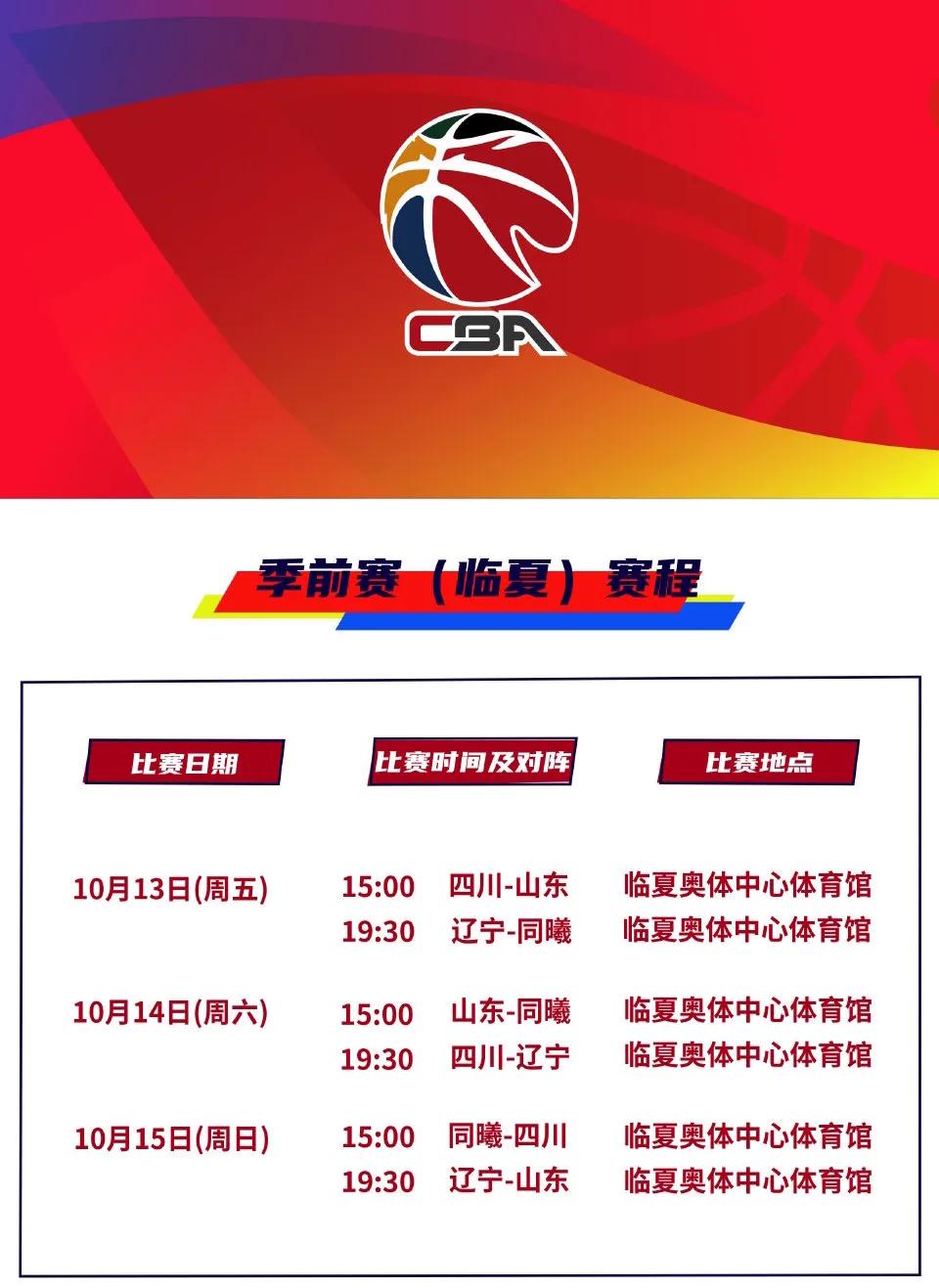 CBA

季前赛（临夏）赛程

| 比赛日期 | 比赛时间及对阵 | 比赛地点 |
|---|---|---|
| 10月13日(周五) | 15:00 四川-山东 | 临夏奥体中心体育馆 |
| | 19:30 辽宁-同曦 | 临夏奥体中心体育馆 |
| 10月14日(周六) | 15:00 山东-同曦 | 临夏奥体中心体育馆 |
| | 19:30 四川-辽宁 | 临夏奥体中心体育馆 |
| 10月15日(周日) | 15:00 同曦-四川 | 临夏奥体中心体育馆 |
| | 19:30 辽宁-山东 | 临夏奥体中心体育馆 |